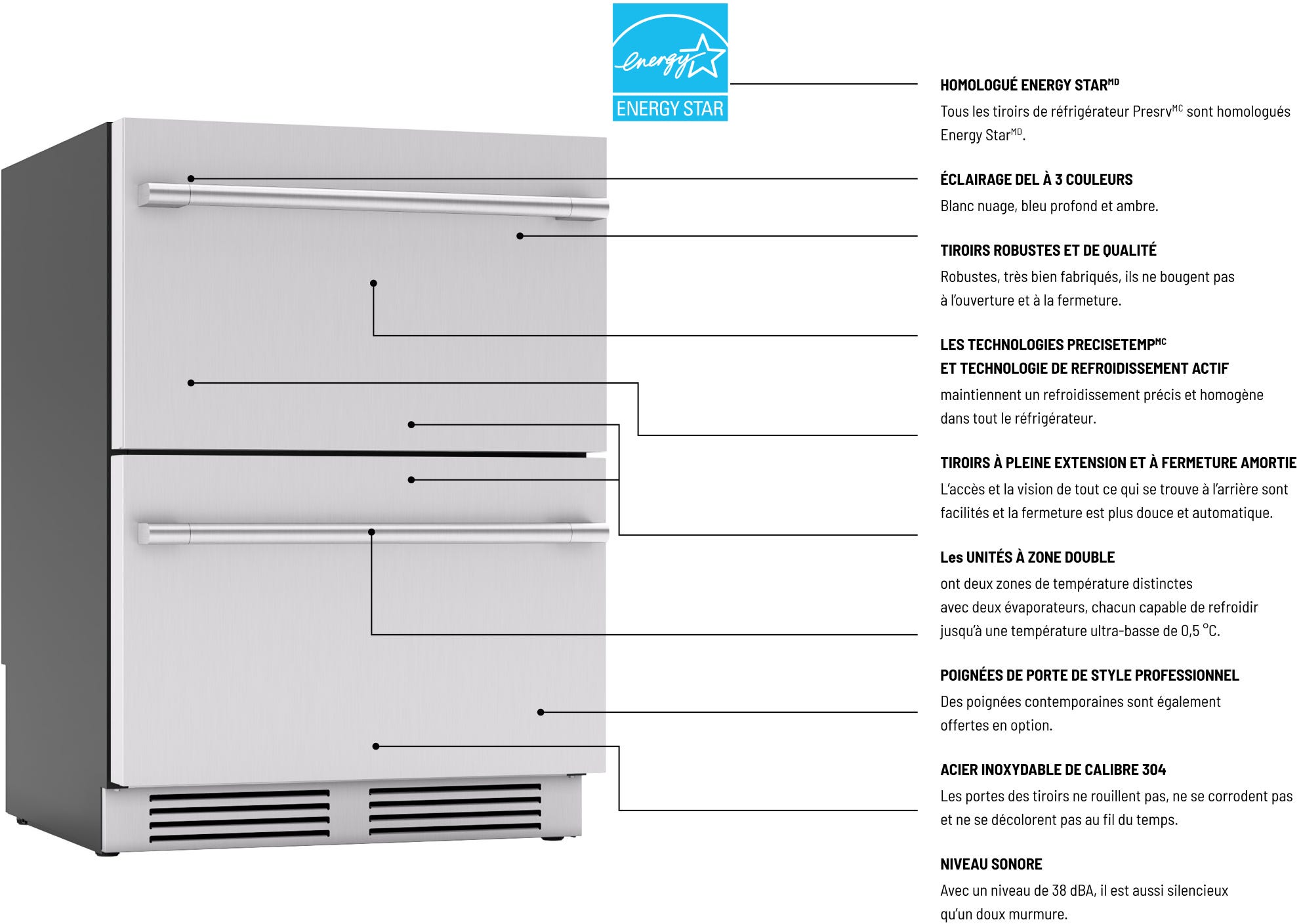 energy
ENERGY STAR

HOMOLOGUÉ ENERGY STAR$^{MD}$
Tous les tiroirs de réfrigérateur Presrv$^{MC}$ sont homologués Energy Star$^{MD}$.

ÉCLAIRAGE DEL À 3 COULEURS
Blanc nuage, bleu profond et ambre.

TIROIRS ROBUSTES ET DE QUALITÉ
Robustes, très bien fabriqués, ils ne bougent pas à l'ouverture et à la fermeture.

LES TECHNOLOGIES PRECISETEMP$^{MC}$ ET TECHNOLOGIE DE REFROIDISSEMENT ACTIF
maintiennent un refroidissement précis et homogène dans tout le réfrigérateur.

TIROIRS À PLEINE EXTENSION ET À FERMETURE AMORTIE
L'accès et la vision de tout ce qui se trouve à l'arrière sont facilités et la fermeture est plus douce et automatique.

Les UNITÉS À ZONE DOUBLE
ont deux zones de température distinctes avec deux évaporateurs, chacun capable de refroidir jusqu'à une température ultra-basse de 0,5 °C.

POIGNÉES DE PORTE DE STYLE PROFESSIONNEL
Des poignées contemporaines sont également offertes en option.

ACIER INOXYDABLE DE CALIBRE 304
Les portes des tiroirs ne rouillent pas, ne se corrodent pas et ne se décolorent pas au fil du temps.

NIVEAU SONORE
Avec un niveau de 38 dBA, il est aussi silencieux qu'un doux murmure.